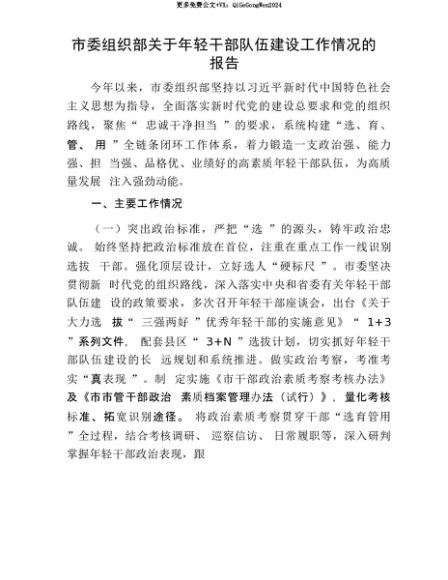 更多免费公文+VX：QiGeGongWen2024

市委组织部关于年轻干部队伍建设工作情况的报告

今年以来，市委组织部坚持以习近平新时代中国特色社会主义思想为指导，全面落实新时代党的建设总要求和党的组织路线，聚焦“忠诚干净担当”的要求，系统构建“选、育、管、用”全链条闭环工作体系，着力锻造一支政治强、能力强、担当强、品格优、业绩好的高素质年轻干部队伍，为高质量发展注入强劲动能。

一、主要工作情况

（一）突出政治标准，严把“选”的源头，铸牢政治忠诚。始终坚持把政治标准放在首位，注重在重点工作一线识别选拔干部。强化顶层设计，立好选人“硬标尺”。市委坚决贯彻新时代党的组织路线，深入落实中央和省委有关年轻干部队伍建设的政策要求，多次召开年轻干部座谈会，出台《关于大力选拔“三强两好”优秀年轻干部的实施意见》“1+3”系列文件，配套县区“3+N”选拔计划，切实抓好年轻干部队伍建设的长远规划和系统推进。做实政治考察，考准考实“真表现”。制定实施《市干部政治素质考察考核办法》及《市市管干部政治素质档案管理办法（试行）》，量化考核标准、拓宽识别途径。将政治素质考察贯穿干部“选育管用”全过程，结合考核调研、巡察信访、日常履职等，深入研判掌握年轻干部政治表现，跟